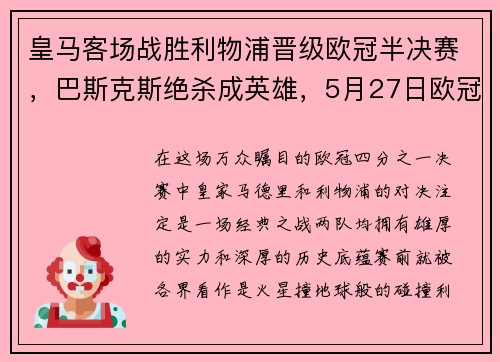 皇马客场战胜利物浦晋级欧冠半决赛，巴斯克斯绝杀成英雄，5月27日欧冠

在这场万众瞩目的欧冠四分之一决赛中皇家马德里和利物浦的对决注定是一场经典之战两队均拥有雄厚的实力和深厚的历史底蕴赛前就被各界看作是火星撞地球般的碰撞利